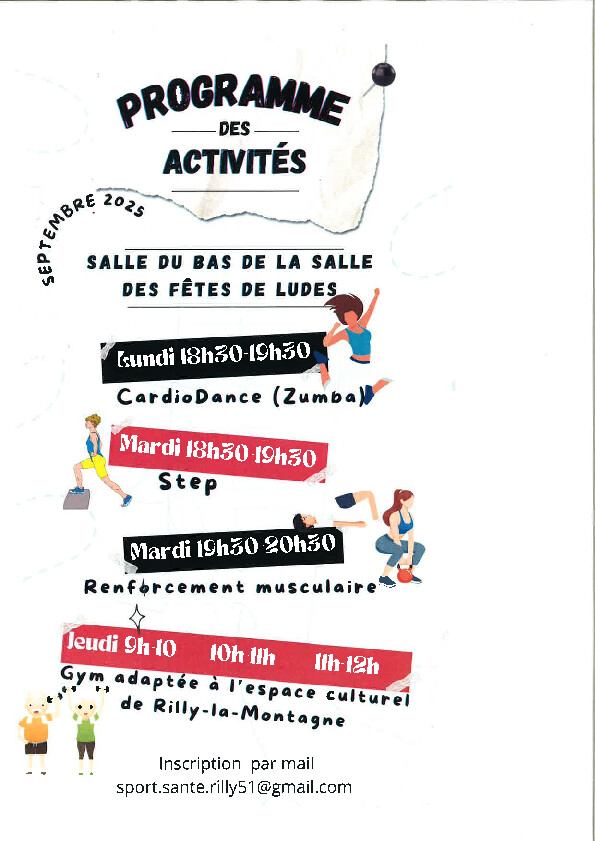 PROGRAMME
DES
ACTIVITÉS

SEPTEMBRE 2025

SALLE DU BAS DE LA SALLE DES FÊTES DE LUDES

Lundi 18h30-19h30
CardioDance (Zumba)

Mardi 18h30-19h30
Step

Mardi 19h30-20h30
Renforcement musculaire

Jeudi 9h-10 10h-11h 11h-12h
Gym adaptée à l'espace culturel de Rilly-la-Montagne

Inscription par mail
sport.sante.rilly51@gmail.com